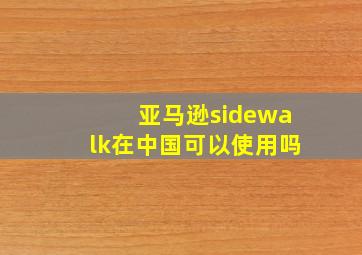 亚马逊sidewalk在中国可以使用吗